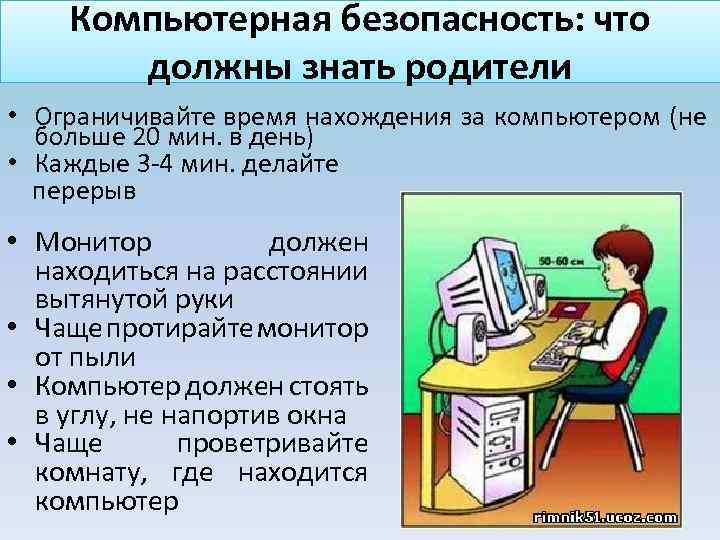 Компьютерная безопасность: что должны знать родители

• Ограничивайте время нахождения за компьютером (не больше 20 мин. в день)
• Каждые 3-4 мин. делайте перерыв

• Монитор должен находиться на расстоянии вытянутой руки
• Чаще протирайте монитор от пыли
• Компьютер должен стоять в углу, не напортив окна
• Чаще проветривайте комнату, где находится компьютер

50-60 см

rimnik51.ucoz.com